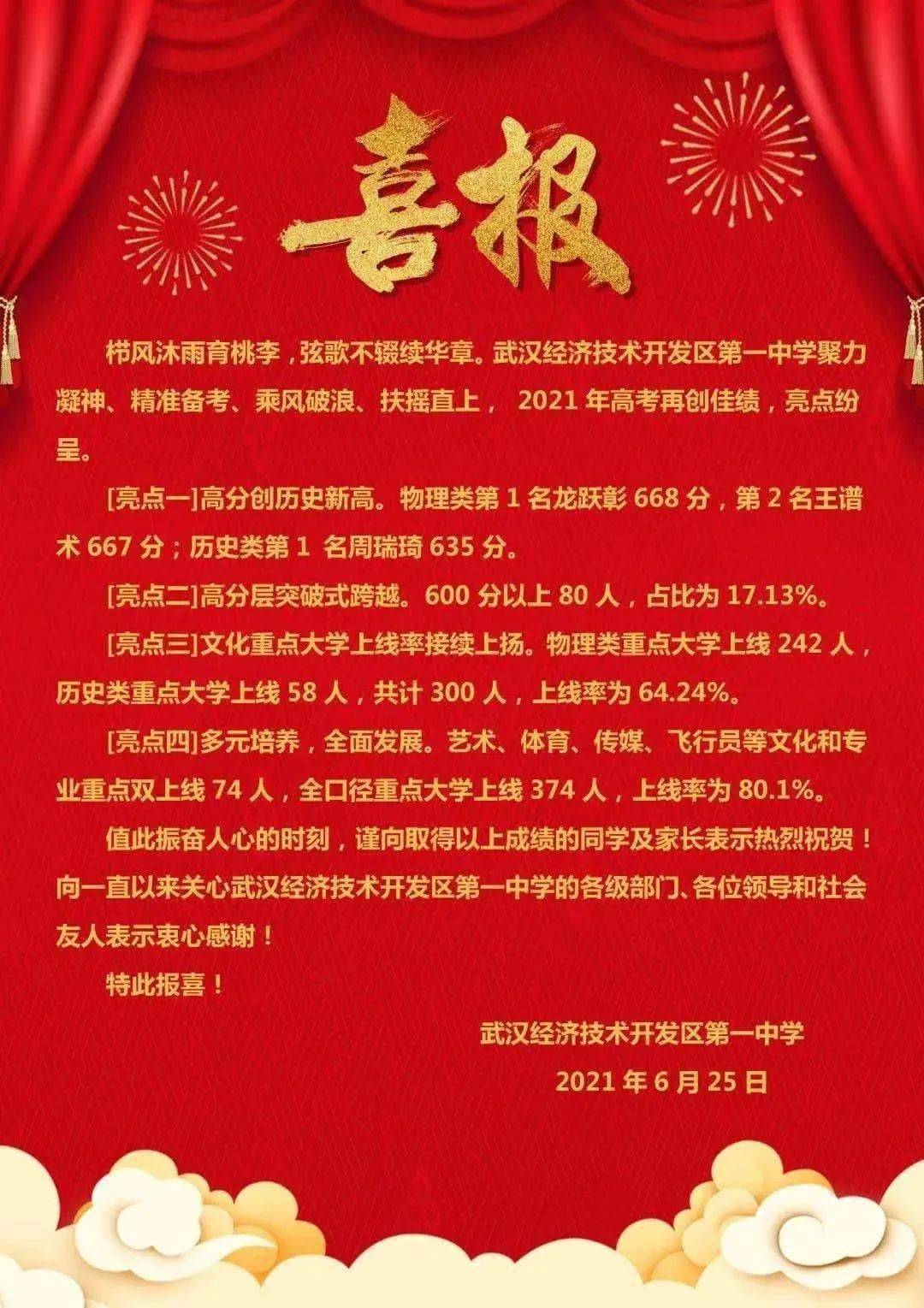 喜报

栉风沐雨育桃李，弦歌不辍续华章。武汉经济技术开发区第一中学聚力凝神、精准备考、乘风破浪、扶摇直上， 2021 年高考再创佳绩，亮点纷呈。

[亮点一]高分创历史新高。物理类第 1 名龙跃彰 668 分，第 2 名王谱术 667 分；历史类第 1 名周瑞琦 635 分。

[亮点二]高分层突破式跨越。600 分以上 80 人，占比为 17.13%。

[亮点三]文化重点大学上线率接续上扬。物理类重点大学上线 242 人，历史类重点大学上线 58 人，共计 300 人，上线率为 64.24%。

[亮点四]多元培养，全面发展。艺术、体育、传媒、飞行员等文化和专业重点双上线 74 人，全口径重点大学上线 374 人，上线率为 80.1%。

值此振奋人心的时刻，谨向取得以上成绩的同学及家长表示热烈祝贺！向一直以来关心武汉经济技术开发区第一中学的各级部门、各位领导和社会友人表示衷心感谢！

特此报喜！

武汉经济技术开发区第一中学

2021 年 6 月 25 日